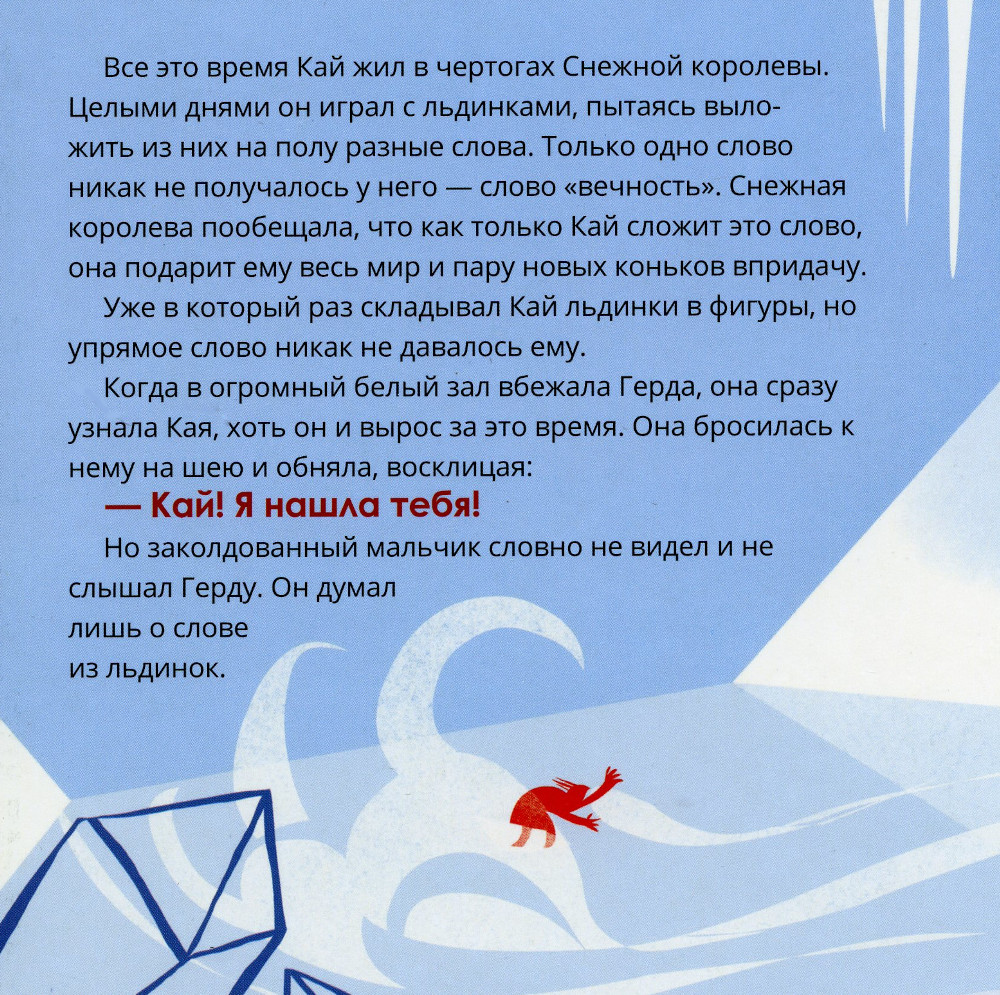 Все это время Кай жил в чертогах Снежной королевы. Целыми днями он играл с льдинками, пытаясь выложить из них на полу разные слова. Только одно слово никак не получалось у него — слово «вечность». Снежная королева пообещала, что как только Кай сложит это слово, она подарит ему весь мир и пару новых коньков впридачу.

Уже в который раз складывал Кай льдинки в фигуры, но упрямое слово никак не давалось ему.

Когда в огромный белый зал вбежала Герда, она сразу узнала Кая, хоть он и вырос за это время. Она бросилась к нему на шею и обняла, восклицая:

— Кай! Я нашла тебя!

Но заколдованный мальчик словно не видел и не слышал Герду. Он думал лишь о слове из льдинок.